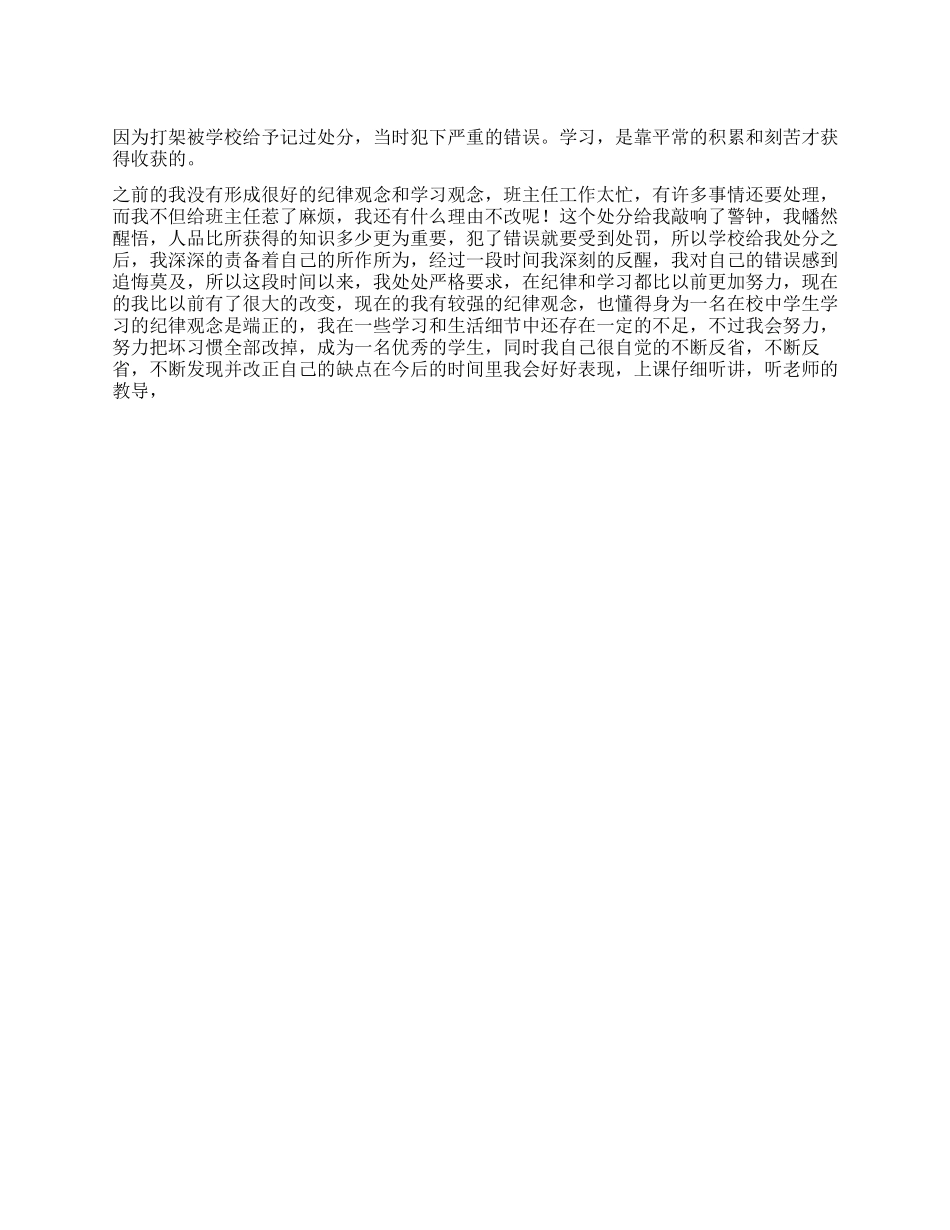 因为打架被学校给予记过处分，当时犯下严重的错误。学习，是靠平常的积累和刻苦才获得收获的。

之前的我没有形成很好的纪律观念和学习观念，班主任工作太忙，有许多事情还要处理，而我不但给班主任惹了麻烦，我还有什么理由不改呢！这个处分给我敲响了警钟，我幡然醒悟，人品比所获得的知识多少更为重要，犯了错误就要受到处罚，所以学校给我处分之后，我深深的责备着自己的所作所为，经过一段时间我深刻的反醒，我对自己的错误感到追悔莫及，所以这段时间以来，我处处严格要求，在纪律和学习都比以前更加努力，现在的我比以前有了很大的改变，现在的我有较强的纪律观念，也懂得身为一名在校中学生学习的纪律观念是端正的，我在一些学习和生活细节中还存在一定的不足，不过我会努力，努力把坏习惯全部改掉，成为一名优秀的学生，同时我自己很自觉的不断反省，不断反省，不断发现并改正自己的缺点在今后的时间里我会好好表现，上课仔细听讲，听老师的教导，